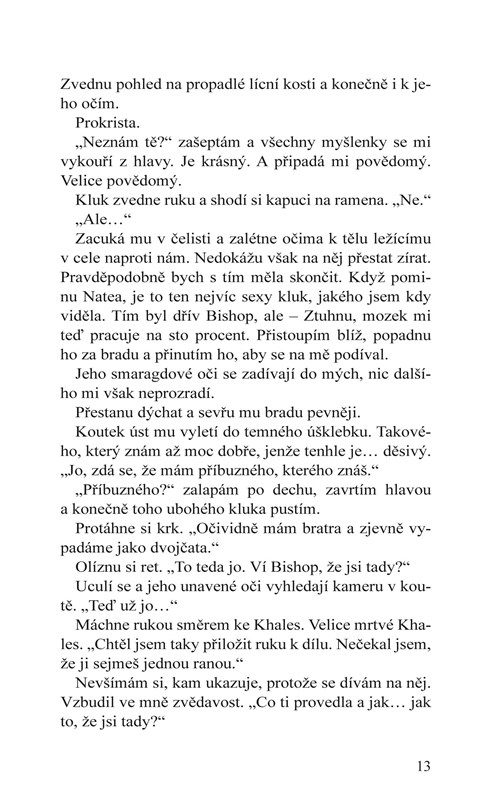 Zvednu pohled na propadlé lícní kosti a konečně i k jeho očím.

Prokrista.

„Neznám tě?“ zašeptám a všechny myšlenky se mi vykouří z hlavy. Je krásný. A připadá mi povědomý. Velice povědomý.

Kluk zvedne ruku a shodí si kapuci na ramena. „Ne.“

„Ale…“

Zacuká mu v čelisti a zalétne očima k tělu ležícímu v cele naproti nám. Nedokážu však na něj přestat zírat. Pravděpodobně bych s tím měla skončit. Když pominu Natea, je to ten nejvíc sexy kluk, jakého jsem kdy viděla. Tím byl dřív Bishop, ale – Ztuhnu, mozek mi teď pracuje na sto procent. Přistoupím blíž, popadnu ho za bradu a přinutím ho, aby se na mě podíval.

Jeho smaragdové oči se zadívají do mých, nic dalšího mi však neprozradí.

Přestanu dýchat a sevřu mu bradu pevněji.

Koutek úst mu vyletí do temného úšklebku. Takového, který znám až moc dobře, jenže tenhle je… děsivý. „Jo, zdá se, že mám příbuzného, kterého znáš.“

„Příbuzného?“ zalapám po dechu, zavrtím hlavou a konečně toho ubohého kluka pustím.

Protáhne si krk. „Očividně mám bratra a zjevně vypadáme jako dvojčata.“

Olíznu si ret. „To teda jo. Ví Bishop, že jsi tady?“

Uculí se a jeho unavené oči vyhledají kameru v koutě. „Teď už jo…“

Máchne rukou směrem ke Khales. Velice mrtvé Khales. „Chtěl jsem taky přiložit ruku k dílu. Nečekal jsem, že ji sejmeš jednou ranou.“

Nevšímám si, kam ukazuje, protože se dívám na něj. Vzbudil ve mně zvědavost. „Co ti provedla a jak… jak to, že jsi tady?“

13